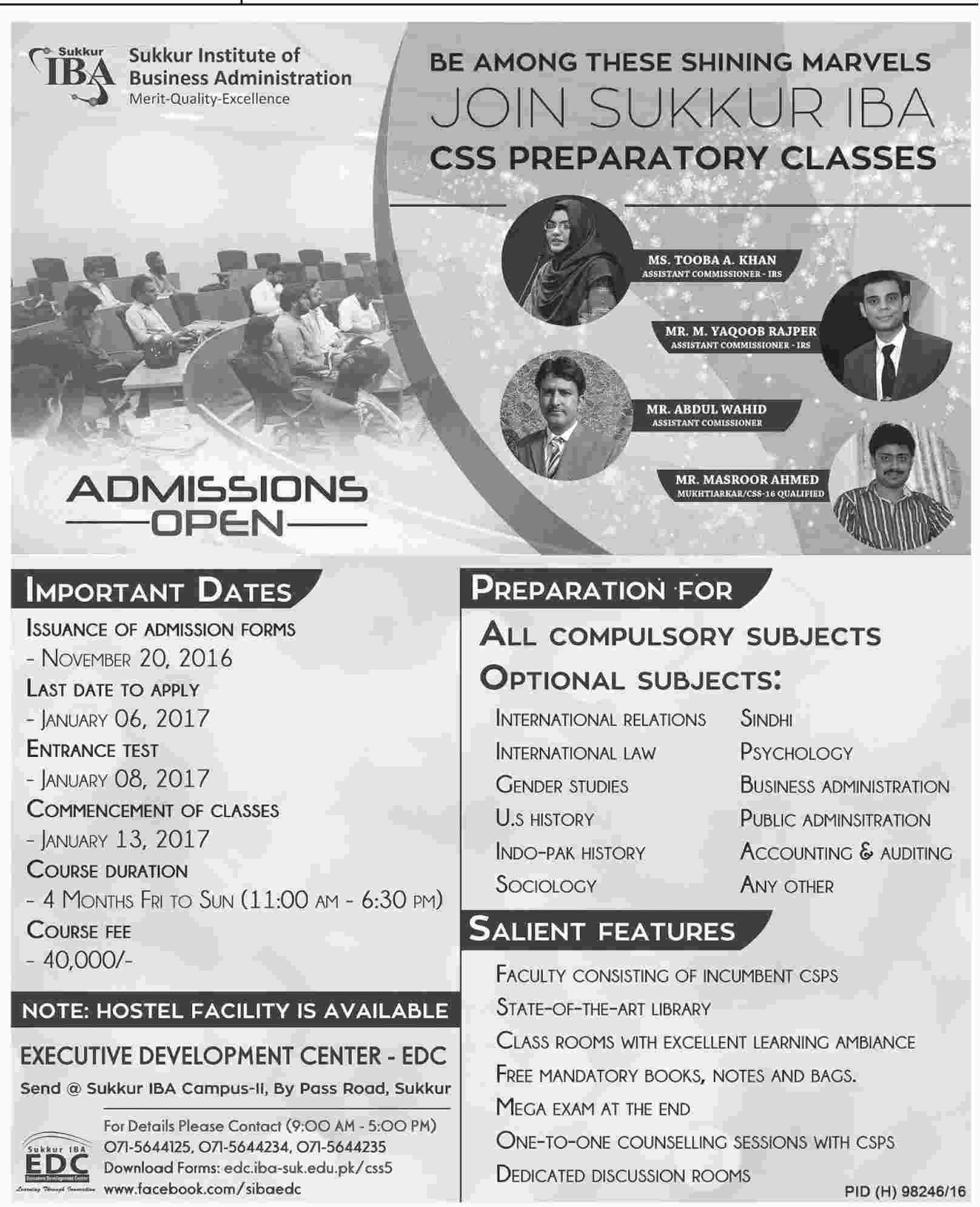 Sukkur IBA
Sukkur Institute of Business Administration
Merit-Quality-Excellence

BE AMONG THESE SHINING MARVELS
JOIN SUKKUR IBA
CSS PREPARATORY CLASSES

MS. TOOBA A. KHAN
ASSISTANT COMMISSIONER - IRS

MR. M. YAQOOB RAJPER
ASSISTANT COMMISSIONER - IRS

MR. ABDUL WAHID
ASSISTANT COMISSIONER

MR. MASROOR AHMED
MUKHTIARKAR/CSS-16 QUALIFIED

ADMISSIONS
OPEN

IMPORTANT DATES
ISSUANCE OF ADMISSION FORMS
- NOVEMBER 20, 2016
LAST DATE TO APPLY
- JANUARY 06, 2017
ENTRANCE TEST
- JANUARY 08, 2017
COMMENCEMENT OF CLASSES
- JANUARY 13, 2017
COURSE DURATION
- 4 MONTHS FRI TO SUN (11:00 AM - 6:30 PM)
COURSE FEE
- 40,000/-

NOTE: HOSTEL FACILITY IS AVAILABLE

EXECUTIVE DEVELOPMENT CENTER - EDC
Send @ Sukkur IBA Campus-II, By Pass Road, Sukkur

Sukkur IBA
EDC
Executive Development Center
Learning Through Innovation

For Details Please Contact (9:00 AM - 5:00 PM)
071-5644125, 071-5644234, 071-5644235
Download Forms: edc.iba-suk.edu.pk/css5
www.facebook.com/sibaedc

PREPARATION FOR
ALL COMPULSORY SUBJECTS
OPTIONAL SUBJECTS:
INTERNATIONAL RELATIONS
INTERNATIONAL LAW
GENDER STUDIES
U.S HISTORY
INDO-PAK HISTORY
SOCIOLOGY
SINDHI
PSYCHOLOGY
BUSINESS ADMINISTRATION
PUBLIC ADMINSITRATION
ACCOUNTING & AUDITING
ANY OTHER

SALIENT FEATURES
FACULTY CONSISTING OF INCUMBENT CSPS
STATE-OF-THE-ART LIBRARY
CLASS ROOMS WITH EXCELLENT LEARNING AMBIANCE
FREE MANDATORY BOOKS, NOTES AND BAGS.
MEGA EXAM AT THE END
ONE-TO-ONE COUNSELLING SESSIONS WITH CSPS
DEDICATED DISCUSSION ROOMS

PID (H) 98246/16